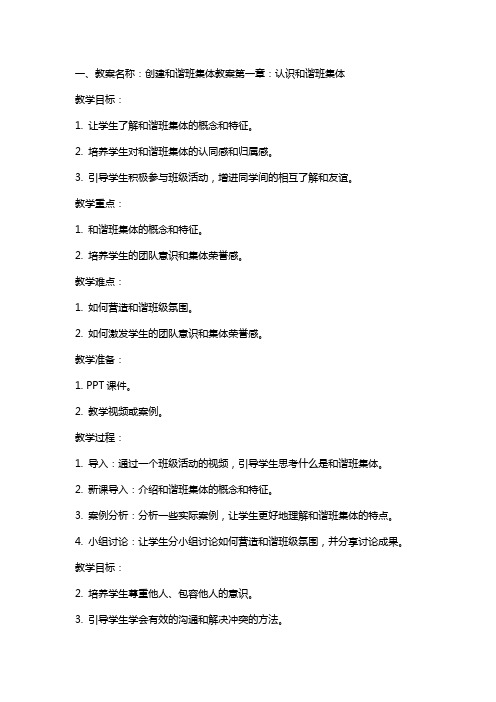 一、教案名称：创建和谐班集体教案第一章：认识和谐班集体

教学目标：

1. 让学生了解和谐班集体的概念和特征。

2. 培养学生对和谐班集体的认同感和归属感。

3. 引导学生积极参与班级活动，增进同学间的相互了解和友谊。

教学重点：

1. 和谐班集体的概念和特征。

2. 培养学生的团队意识和集体荣誉感。

教学难点：

1. 如何营造和谐班级氛围。

2. 如何激发学生的团队意识和集体荣誉感。

教学准备：

1. PPT 课件。

2. 教学视频或案例。

教学过程：

1. 导入：通过一个班级活动的视频，引导学生思考什么是和谐班集体。

2. 新课导入：介绍和谐班集体的概念和特征。

3. 案例分析：分析一些实际案例，让学生更好地理解和谐班集体的特点。

4. 小组讨论：让学生分小组讨论如何营造和谐班级氛围，并分享讨论成果。

教学目标：

2. 培养学生尊重他人、包容他人的意识。

3. 引导学生学会有效的沟通和解决冲突的方法。